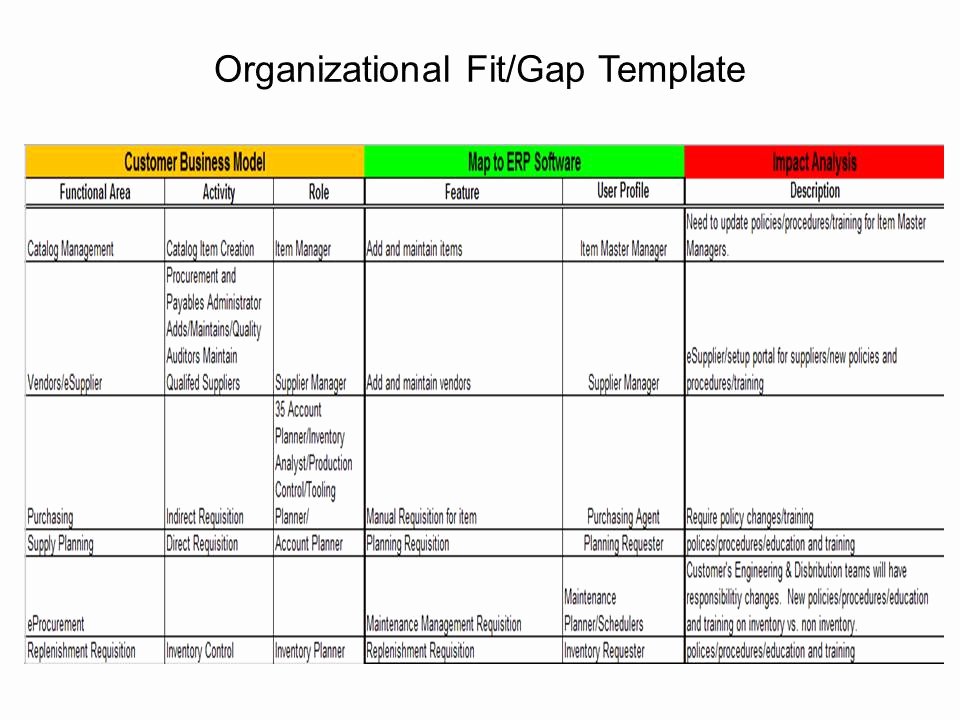 Organizational Fit/Gap Template

| Customer Business Model | | | Map to ERP Software | | Impact Analysis |
|---|---|---|---|---|---|
| Functional Area | Activity | Role | Feature | User Profile | Description |
| Catalog Management | Catalog Item Creation | Item Manager | Add and maintain items | Item Master Manager | Need to update policies/procedures/training for Item Master Managers. |
| Vendors/eSupplier | Procurement and Payables Administrator Adds/Maintains/Quality Auditors Maintain Qualifed Suppliers | Supplier Manager | Add and maintain vendors | Supplier Manager | eSupplier/setup portal for suppliers/new policies and procedures/training |
| Purchasing | Indirect Requisition | 35 Account Planner/Inventory Analyst/Production Control/Tooling Planner/ | Manual Requisition for item | Purchasing Agent | Require policy changes/training |
| Supply Planning | Direct Requisition | Account Planner | Planning Requisition | Planning Requester | polices/procedures/education and training |
| eProcurement | | | Maintenance Management Requisition | Maintenance Planner/Schedulers | Customer's Engineering & Distribution teams will have responsibilitiy changes. New policies/procedures/education and training on inventory vs. non inventory. |
| Replenishment Requisition | Inventory Control | Inventory Planner | Replenishment Requisition | Inventory Requester | polices/procedures/education and training |